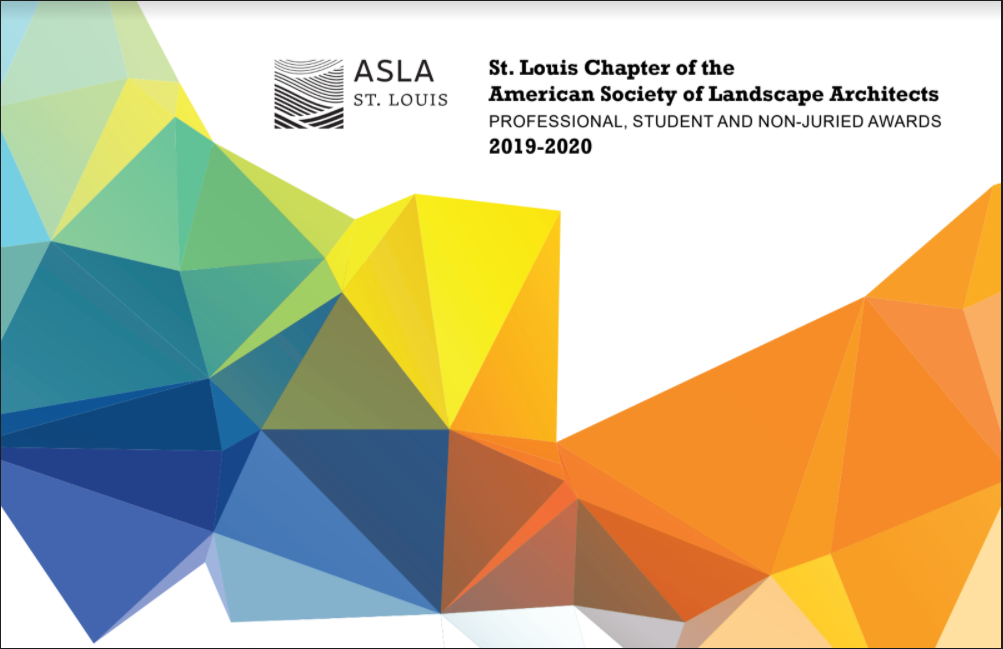 ASLA
ST. LOUIS

St. Louis Chapter of the
American Society of Landscape Architects
PROFESSIONAL, STUDENT AND NON-JURIED AWARDS
2019-2020